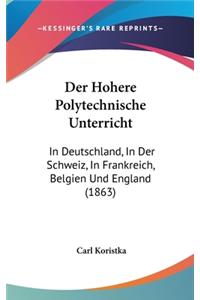 —KESSINGER'S RARE REPRINTS—

Der Hohere Polytechnische Unterricht

In Deutschland, In Der Schweiz, In Frankreich, Belgien Und England (1863)

Carl Koristka